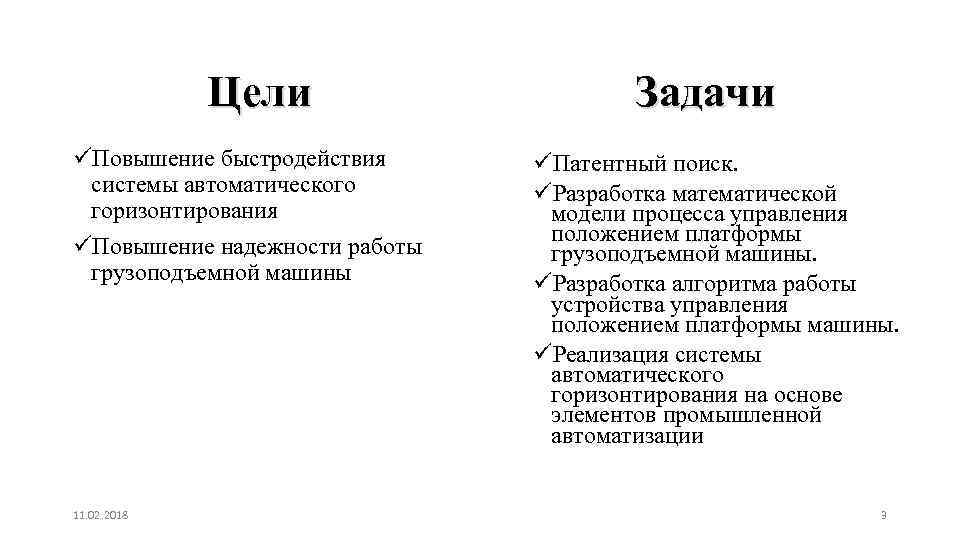 Цели

✓Повышение быстродействия системы автоматического горизонтирования

✓Повышение надежности работы грузоподъемной машины

Задачи

✓Патентный поиск.

✓Разработка математической модели процесса управления положением платформы грузоподъемной машины.

✓Разработка алгоритма работы устройства управления положением платформы машины.

✓Реализация системы автоматического горизонтирования на основе элементов промышленной автоматизации

11.02.2018

3